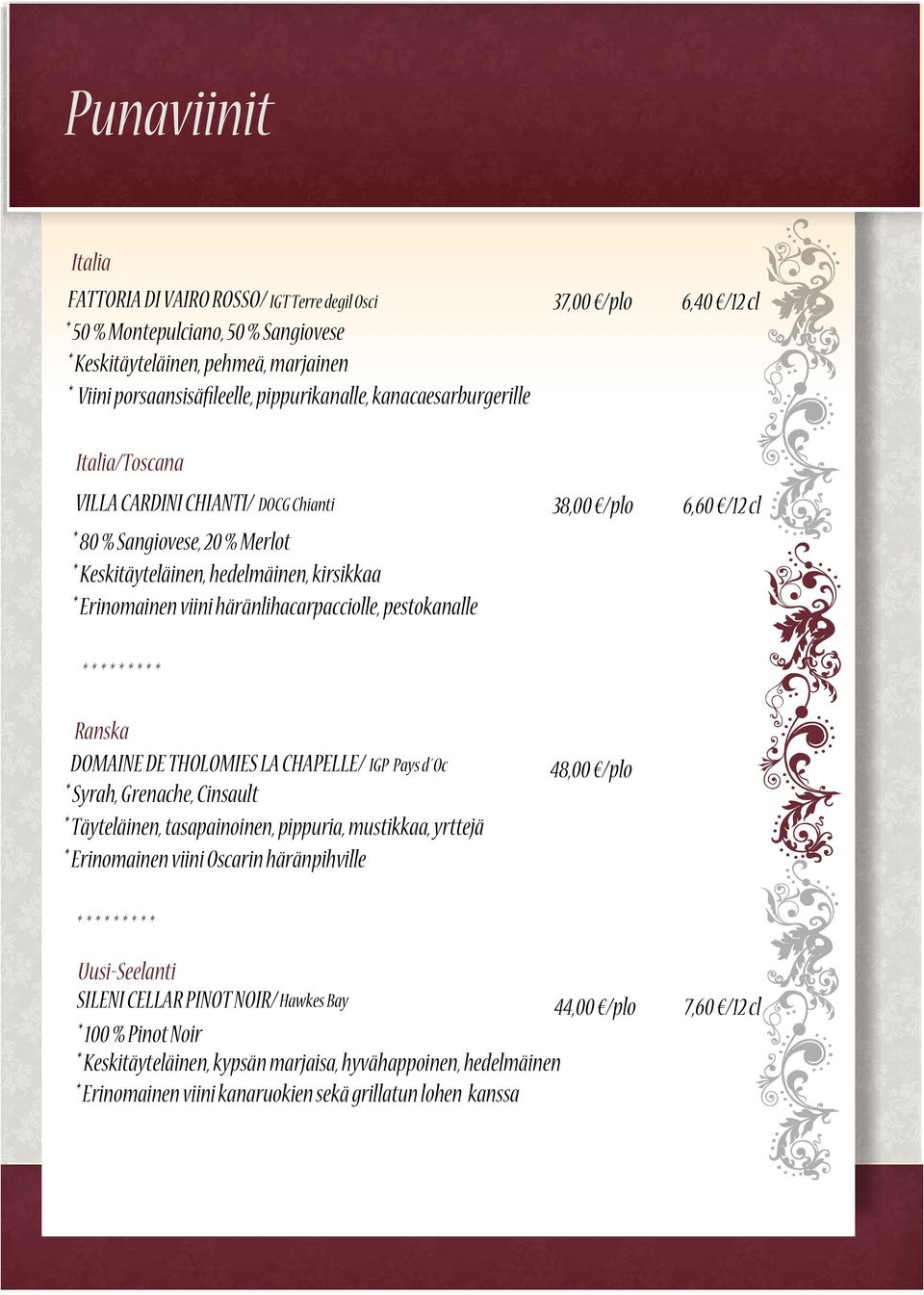 Punaviinit

Italia

FATTORIA DI VAIRO ROSSO/ IGT Terre degil Osci 37,00 €/plo 6,40 €/12 cl
* 50 % Montepulciano, 50 % Sangiovese
* Keskitäyteläinen, pehmeä, marjainen
* Viini porsaansisäfileelle, pippurikanalle, kanacaesarburgerille

Italia/Toscana

VILLA CARDINI CHIANTI/ DOCG Chianti 38,00 €/plo 6,60 €/12 cl
* 80 % Sangiovese, 20 % Merlot
* Keskitäyteläinen, hedelmäinen, kirsikkaa
* Erinomainen viini häränlihacarpacciolle, pestokanalle

* * * * * * * * *

Ranska

DOMAINE DE THOLOMIES LA CHAPELLE/ IGP Pays d´Oc 48,00 €/plo
* Syrah, Grenache, Cinsault
* Täyteläinen, tasapainoinen, pippuria, mustikkaa, yrttejä
* Erinomainen viini Oscarin häränpihville

* * * * * * * * *

Uusi-Seelanti

SILENI CELLAR PINOT NOIR/ Hawkes Bay 44,00 €/plo 7,60 €/12 cl
* 100 % Pinot Noir
* Keskitäyteläinen, kypsän marjaisa, hyvähappoinen, hedelmäinen
* Erinomainen viini kanaruokien sekä grillatun lohen kanssa